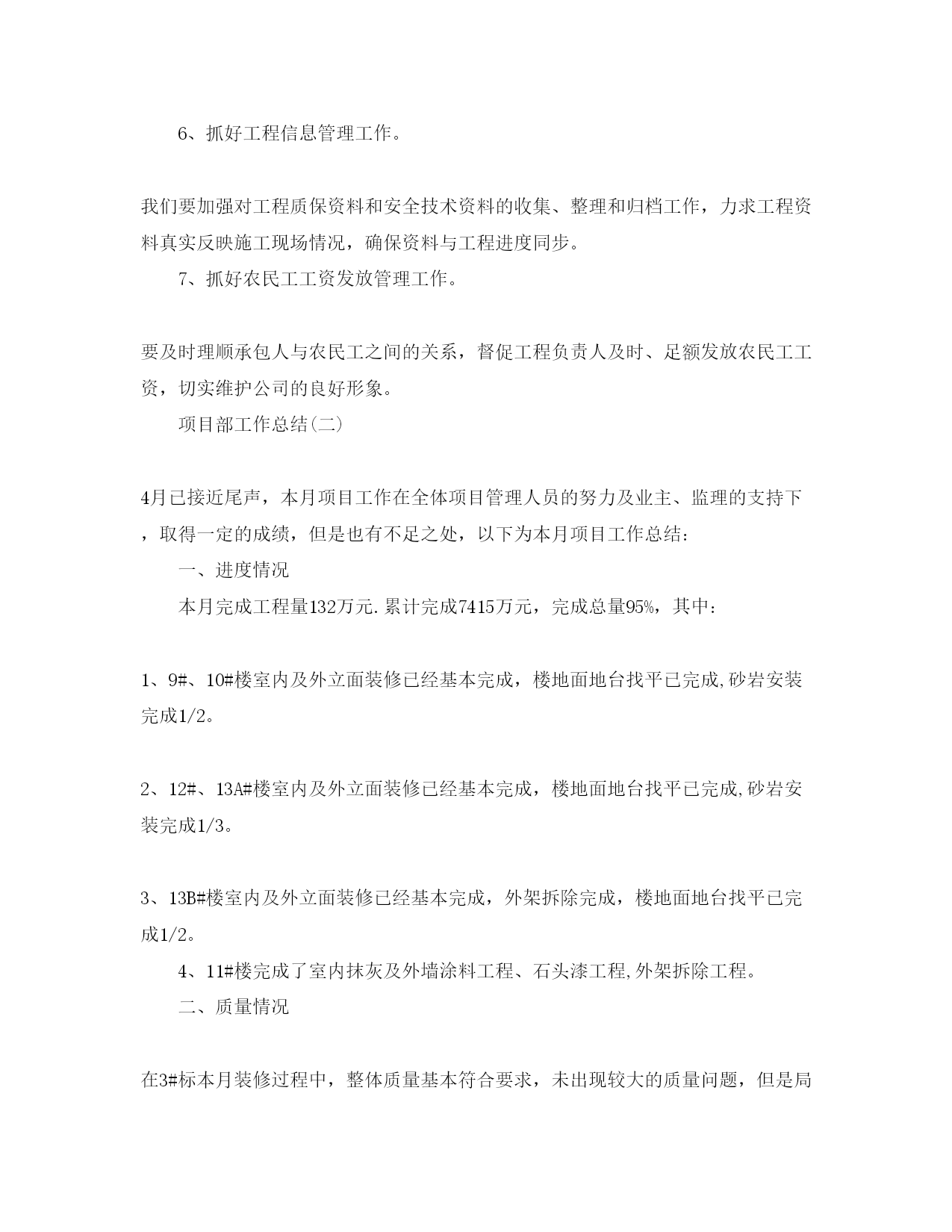 6、抓好工程信息管理工作。

我们要加强对工程质保资料和安全技术资料的收集、整理和归档工作，力求工程资料真实反映施工现场情况，确保资料与工程进度同步。

7、抓好农民工工资发放管理工作。

要及时理顺承包人与农民工之间的关系，督促工程负责人及时、足额发放农民工工资，切实维护公司的良好形象。

项目部工作总结(二)

4月已接近尾声，本月项目工作在全体项目管理人员的努力及业主、监理的支持下，取得一定的成绩，但是也有不足之处，以下为本月项目工作总结：

一、进度情况

本月完成工程量132万元.累计完成7415万元，完成总量95%，其中：

1、9#、10#楼室内及外立面装修已经基本完成，楼地面地台找平已完成,砂岩安装完成1/2。

2、12#、13A#楼室内及外立面装修已经基本完成，楼地面地台找平已完成,砂岩安装完成1/3。

3、13B#楼室内及外立面装修已经基本完成，外架拆除完成，楼地面地台找平已完成1/2。

4、11#楼完成了室内抹灰及外墙涂料工程、石头漆工程,外架拆除工程。

二、质量情况

在3#标本月装修过程中，整体质量基本符合要求，未出现较大的质量问题，但是局